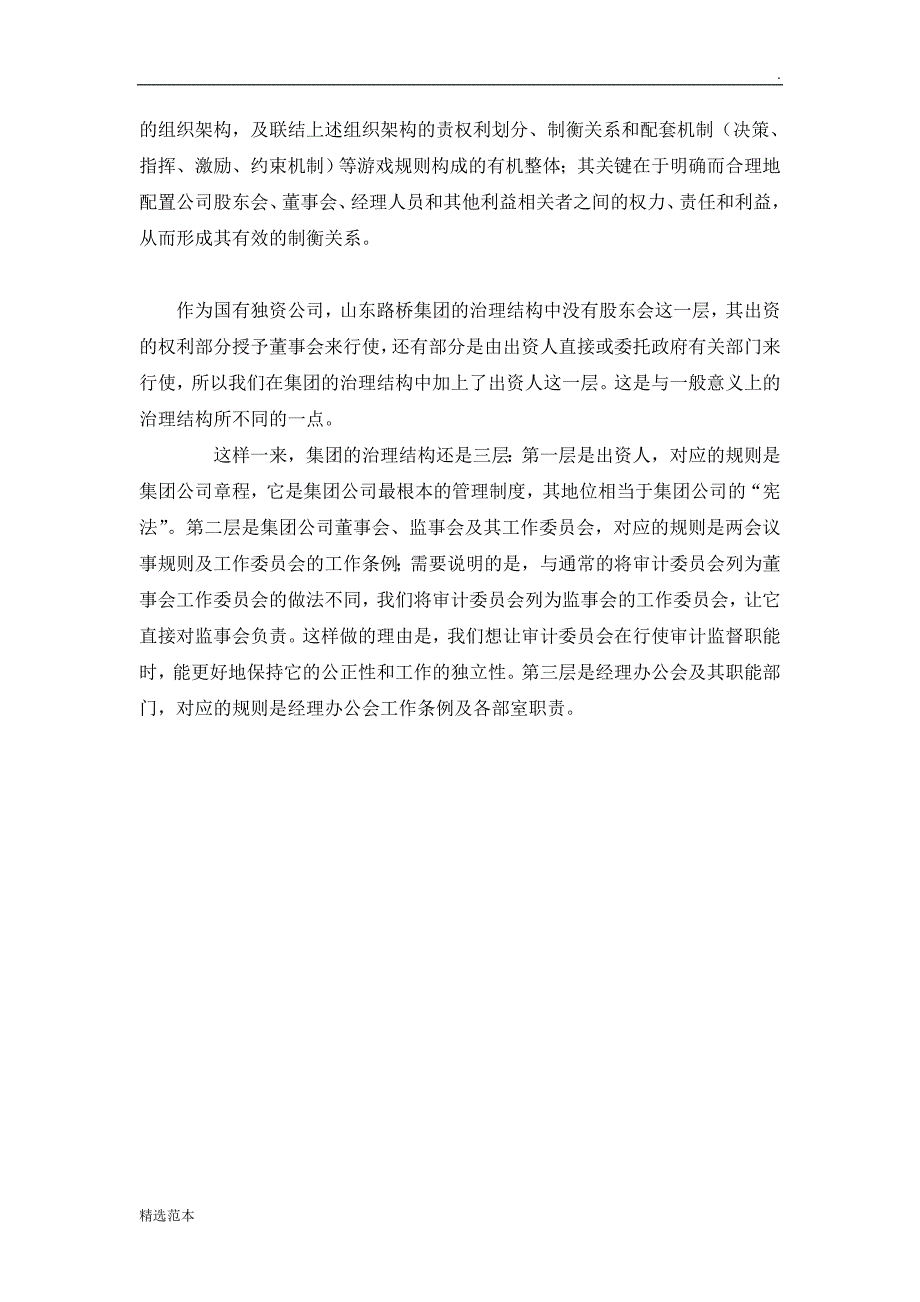 .

的组织架构，及联结上述组织架构的责权利划分、制衡关系和配套机制（决策、指挥、激励、约束机制）等游戏规则构成的有机整体；其关键在于明确而合理地配置公司股东会、董事会、经理人员和其他利益相关者之间的权力、责任和利益，从而形成其有效的制衡关系。

作为国有独资公司，山东路桥集团的治理结构中没有股东会这一层，其出资的权利部分授予董事会来行使，还有部分是由出资人直接或委托政府有关部门来行使，所以我们在集团的治理结构中加上了出资人这一层。这是与一般意义上的治理结构所不同的一点。

这样一来，集团的治理结构还是三层：第一层是出资人，对应的规则是集团公司章程，它是集团公司最根本的管理制度，其地位相当于集团公司的“宪法”。第二层是集团公司董事会、监事会及其工作委员会，对应的规则是两会议事规则及工作委员会的工作条例；需要说明的是，与通常的将审计委员会列为董事会工作委员会的做法不同，我们将审计委员会列为监事会的工作委员会，让它直接对监事会负责。这样做的理由是，我们想让审计委员会在行使审计监督职能时，能更好地保持它的公正性和工作的独立性。第三层是经理办公会及其职能部门，对应的规则是经理办公会工作条例及各部室职责。

精选范本